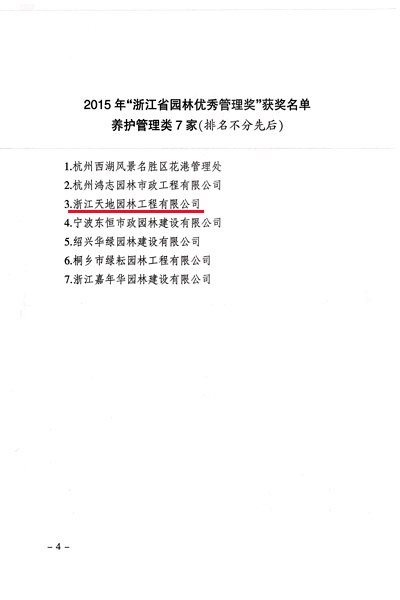 2015 年“浙江省园林优秀管理奖”获奖名单
养护管理类 7 家(排名不分先后)

1.杭州西湖风景名胜区花港管理处
2.杭州鸿志园林市政工程有限公司
3.浙江天地园林工程有限公司
4.宁波东恒市政园林建设有限公司
5.绍兴华绿园林建设有限公司
6.桐乡市绿耘园林工程有限公司
7.浙江嘉年华园林建设有限公司

– 4 –